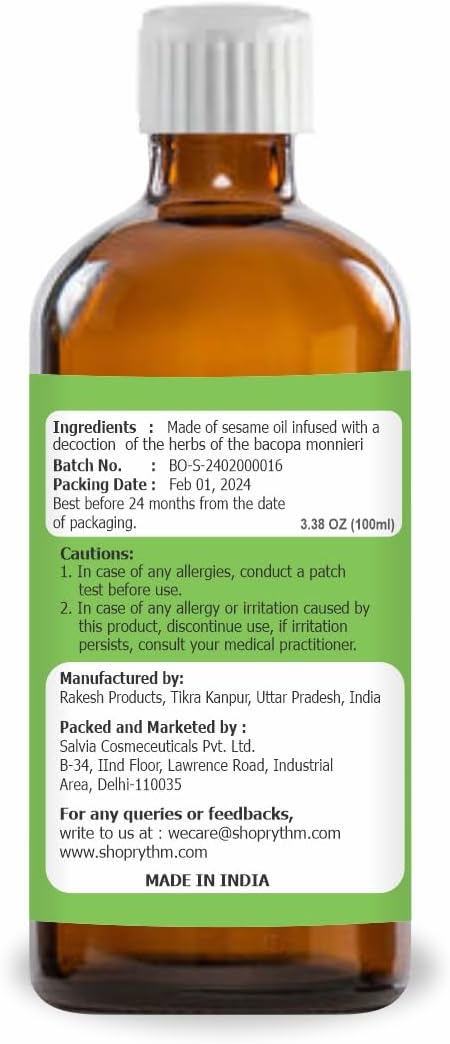 Ingredients : Made of sesame oil infused with a decoction of the herbs of the bacopa monnieri
Batch No. : BO-S-2402000016
Packing Date : Feb 01, 2024
Best before 24 months from the date of packaging.
3.38 OZ (100ml)

Cautions:
1. In case of any allergies, conduct a patch test before use.
2. In case of any allergy or irritation caused by this product, discontinue use, if irritation persists, consult your medical practitioner.

Manufactured by:
Rakesh Products, Tikra Kanpur, Uttar Pradesh, India

Packed and Marketed by :
Salvia Cosmeceuticals Pvt. Ltd.
B-34, IInd Floor, Lawrence Road, Industrial Area, Delhi-110035

For any queries or feedbacks,
write to us at : wecare@shoprythm.com
www.shoprythm.com

MADE IN INDIA